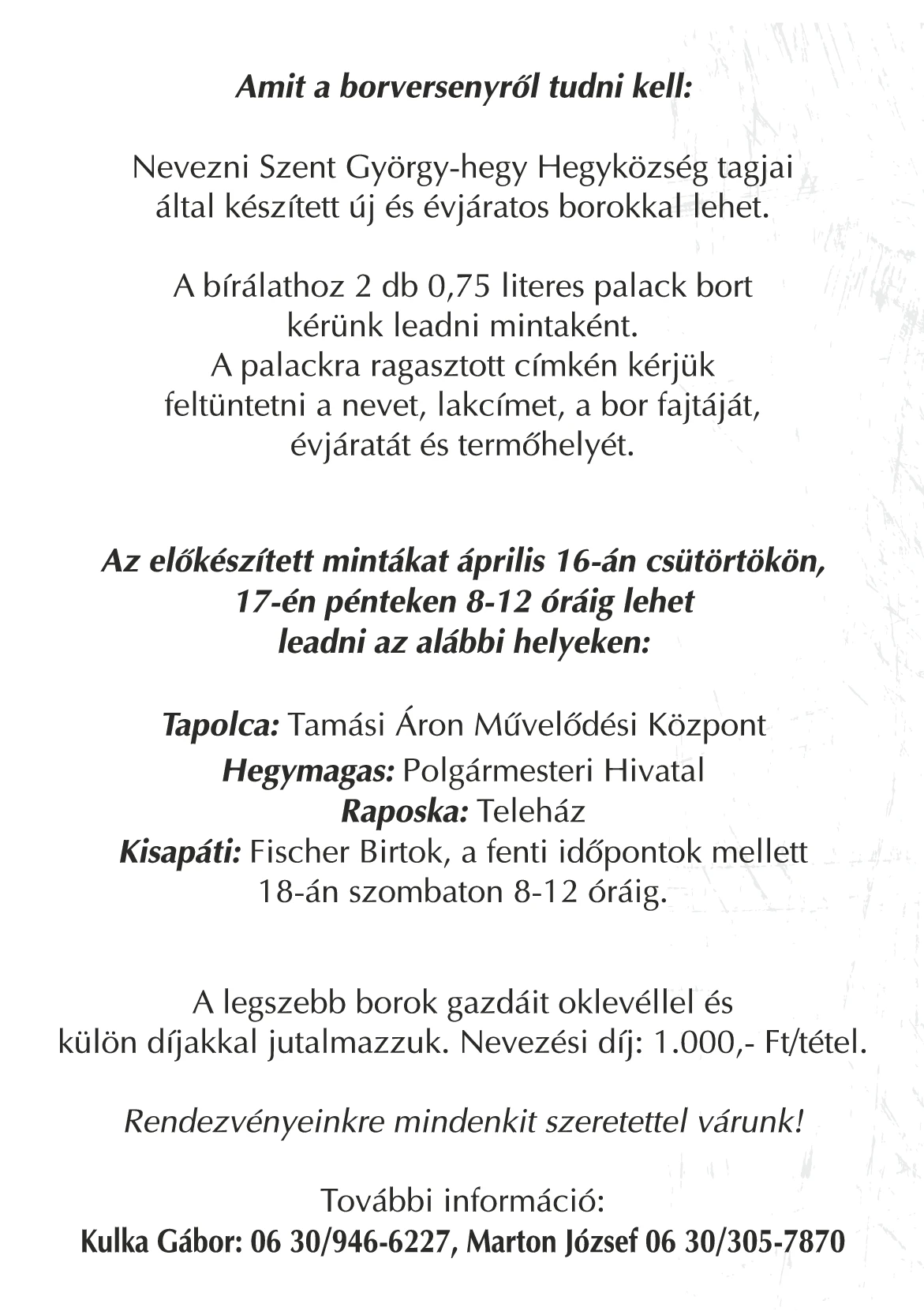 Amit a borversenyről tudni kell:

Nevezni Szent György-hegy Hegyközség tagjai által készített új és évjáratos borokkal lehet.

A bírálathoz 2 db 0,75 literes palack bort kérünk leadni mintaként.
A palackra ragasztott címkén kérjük feltüntetni a nevet, lakcímet, a bor fajtáját, évjáratát és termőhelyét.

Az előkészített mintákat április 16-án csütörtökön, 17-én pénteken 8-12 óráig lehet leadni az alábbi helyeken:

Tapolca: Tamási Áron Művelődési Központ
Hegymagas: Polgármesteri Hivatal
Raposka: Teleház
Kisapáti: Fischer Birtok, a fenti időpontok mellett 18-án szombaton 8-12 óráig.

A legszebb borok gazdáit oklevéllel és külön díjakkal jutalmazzuk. Nevezési díj: 1.000,- Ft/tétel.

Rendezvényeinkre mindenkit szeretettel várunk!

További információ:
Kulka Gábor: 06 30/946-6227, Marton József 06 30/305-7870